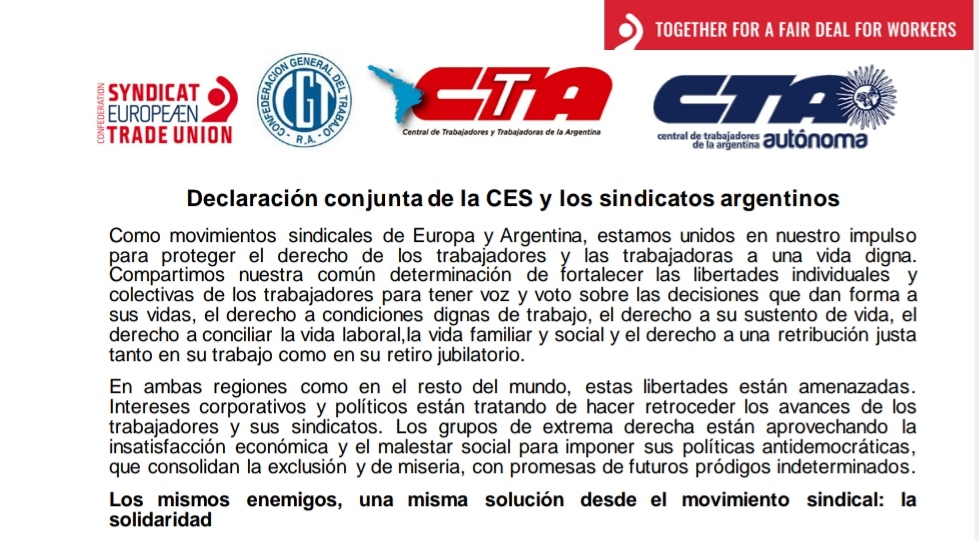 TOGETHER FOR A FAIR DEAL FOR WORKERS

CONFEDERATION SYNDICAT EUROPEÆN TRADE UNION

CONFEDERACION GENERAL DEL TRABAJO CGT R.A.

CTA Central de Trabajadores y Trabajadoras de la Argentina

CTA central de trabajadores de la argentina autónoma

Declaración conjunta de la CES y los sindicatos argentinos

Como movimientos sindicales de Europa y Argentina, estamos unidos en nuestro impulso para proteger el derecho de los trabajadores y las trabajadoras a una vida digna. Compartimos nuestra común determinación de fortalecer las libertades individuales y colectivas de los trabajadores para tener voz y voto sobre las decisiones que dan forma a sus vidas, el derecho a condiciones dignas de trabajo, el derecho a su sustento de vida, el derecho a conciliar la vida laboral,la vida familiar y social y el derecho a una retribución justa tanto en su trabajo como en su retiro jubilatorio.

En ambas regiones como en el resto del mundo, estas libertades están amenazadas. Intereses corporativos y políticos están tratando de hacer retroceder los avances de los trabajadores y sus sindicatos. Los grupos de extrema derecha están aprovechando la insatisfacción económica y el malestar social para imponer sus políticas antidemocráticas, que consolidan la exclusión y de miseria, con promesas de futuros pródigos indeterminados.

Los mismos enemigos, una misma solución desde el movimiento sindical: la solidaridad